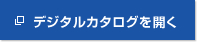 デジタルカタログを開く